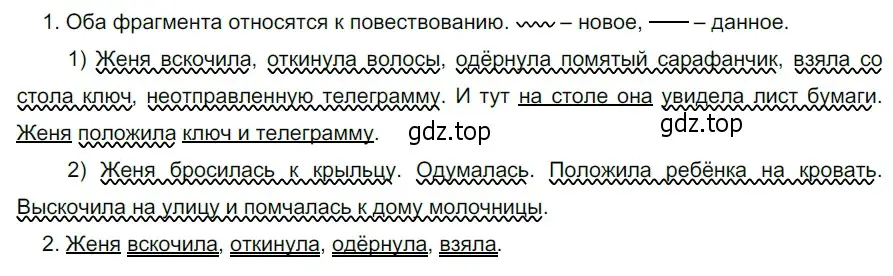 1. Оба фрагмента относятся к повествованию. – новое, – данное.

1) Женя вскочила, откинула волосы, одёрнула помятый сарафанчик, взяла со стола ключ, неотправленную телеграмму. И тут на столе она увидела лист бумаги. Женя положила ключ и телеграмму. gdz.top gdz.top

2) Женя бросилась к крыльцу. Одумалась. Положила ребёнка на кровать. Выскочила на улицу и помчалась к дому молочницы.

2. Женя вскочила, откинула, одёрнула, взяла.